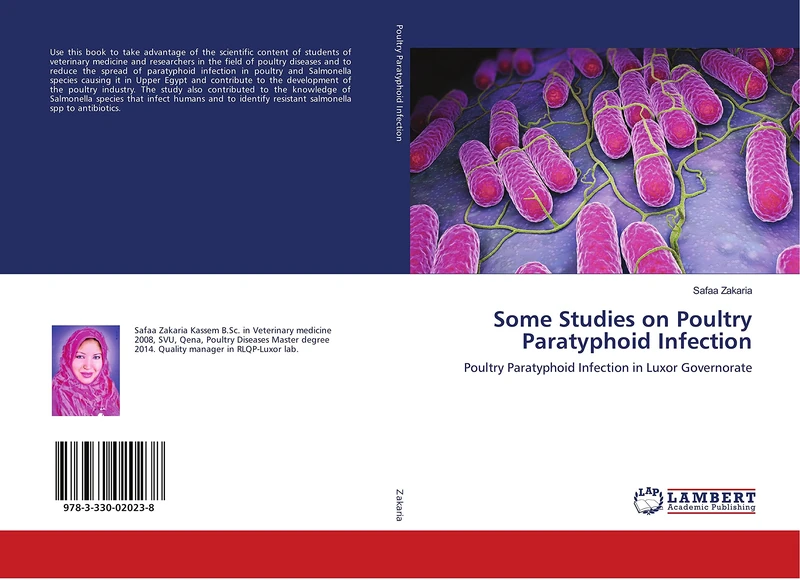 Use this book to take advantage of the scientific content of students of veterinary medicine and researchers in the field of poultry diseases and to reduce the spread of paratyphoid infection in poultry and Salmonella species causing it in Upper Egypt and contribute to the development of the poultry industry. The study also contributed to the knowledge of Salmonella species that infect humans and to identify resistant salmonella spp to antibiotics.

Safaa Zakaria Kassem B.Sc. in Veterinary medicine 2008, SVU, Qena, Poultry Diseases Master degree 2014. Quality manager in RLQP-Luxor lab.

978-3-330-02023-8

Poultry Paratyphoid Infection

Zakaria

Safaa Zakaria

Some Studies on Poultry Paratyphoid Infection

Poultry Paratyphoid Infection in Luxor Governorate

LAP LAMBERT Academic Publishing